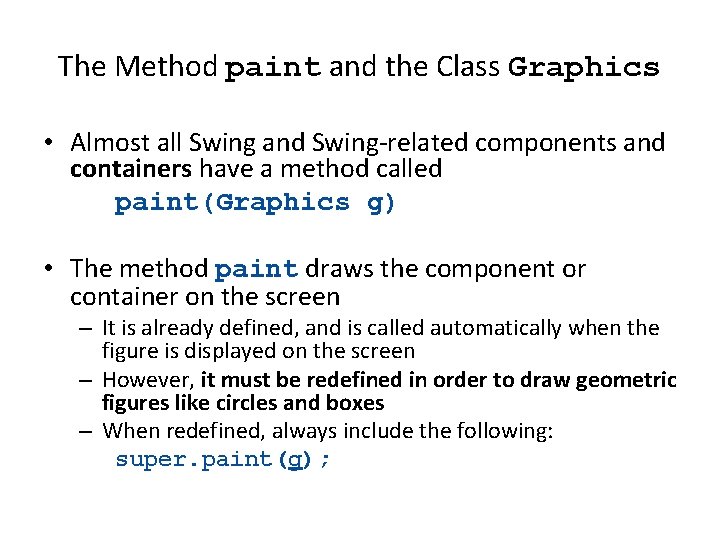 The Method paint and the Class Graphics

• Almost all Swing and Swing-related components and containers have a method called
paint(Graphics g)

• The method paint draws the component or container on the screen
– It is already defined, and is called automatically when the figure is displayed on the screen
– However, it must be redefined in order to draw geometric figures like circles and boxes
– When redefined, always include the following:
super.paint(g);